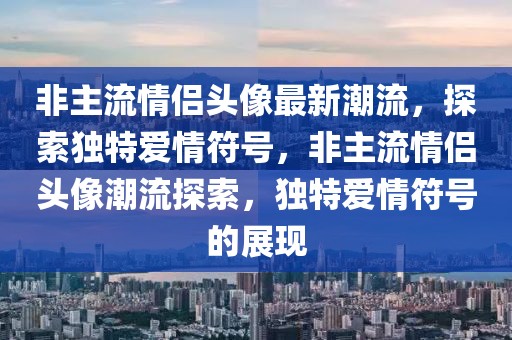 非主流情侣头像最新潮流，探索独特爱情符号，非主流情侣头像潮流探索，独特爱情符号的展现